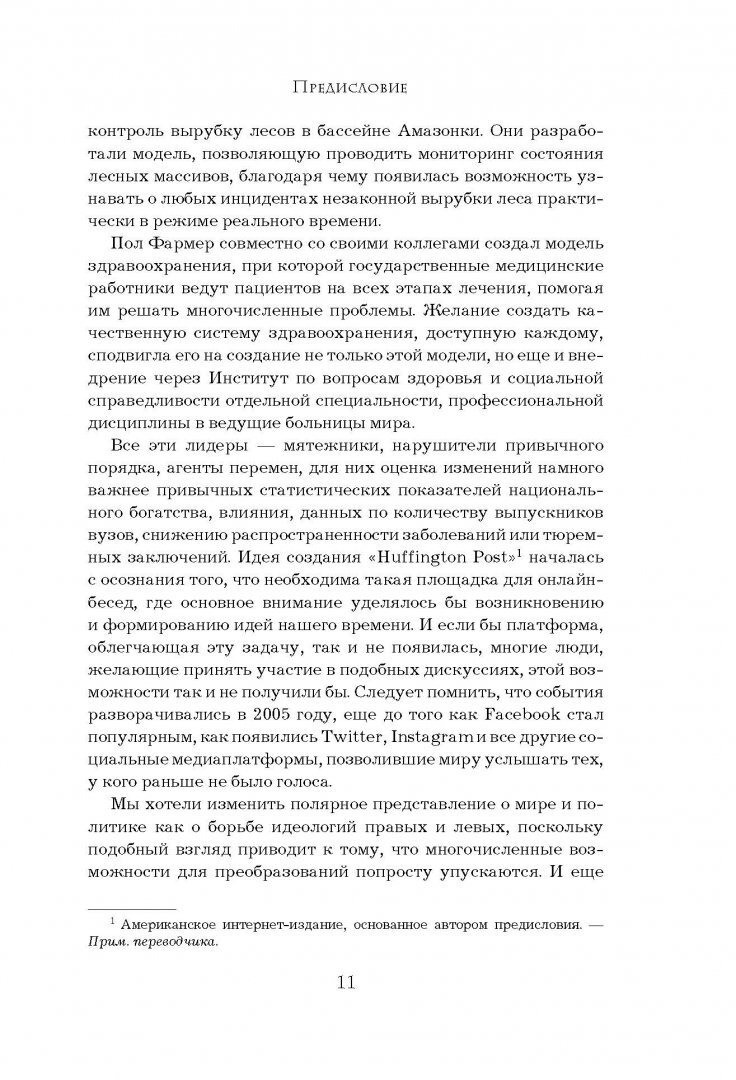 Предисловие

контроль вырубку лесов в бассейне Амазонки. Они разработали модель, позволяющую проводить мониторинг состояния лесных массивов, благодаря чему появилась возможность узнавать о любых инцидентах незаконной вырубки леса практически в режиме реального времени.

Пол Фармер совместно со своими коллегами создал модель здравоохранения, при которой государственные медицинские работники ведут пациентов на всех этапах лечения, помогая им решать многочисленные проблемы. Желание создать качественную систему здравоохранения, доступную каждому, сподвигла его на создание не только этой модели, но еще и внедрение через Институт по вопросам здоровья и социальной справедливости отдельной специальности, профессиональной дисциплины в ведущие больницы мира.

Все эти лидеры — мятежники, нарушители привычного порядка, агенты перемен, для них оценка изменений намного важнее привычных статистических показателей национального богатства, влияния, данных по количеству выпускников вузов, снижению распространенности заболеваний или тюремных заключений. Идея создания «Huffington Post»$^1$ началась с осознания того, что необходима такая площадка для онлайн-бесед, где основное внимание уделялось бы возникновению и формированию идей нашего времени. И если бы платформа, облегчающая эту задачу, так и не появилась, многие люди, желающие принять участие в подобных дискуссиях, этой возможности так и не получили бы. Следует помнить, что события разворачивались в 2005 году, еще до того как Facebook стал популярным, как появились Twitter, Instagram и все другие социальные медиаплатформы, позволившие миру услышать тех, у кого раньше не было голоса.

Мы хотели изменить полярное представление о мире и политике как о борьбе идеологий правых и левых, поскольку подобный взгляд приводит к тому, что многочисленные возможности для преобразований попросту упускаются. И еще

$^1$ Американское интернет-издание, основанное автором предисловия. — Прим. переводчика.

11